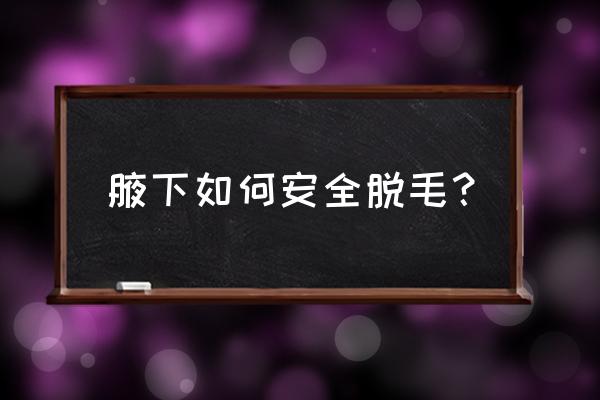 腋下如何安全脱毛？